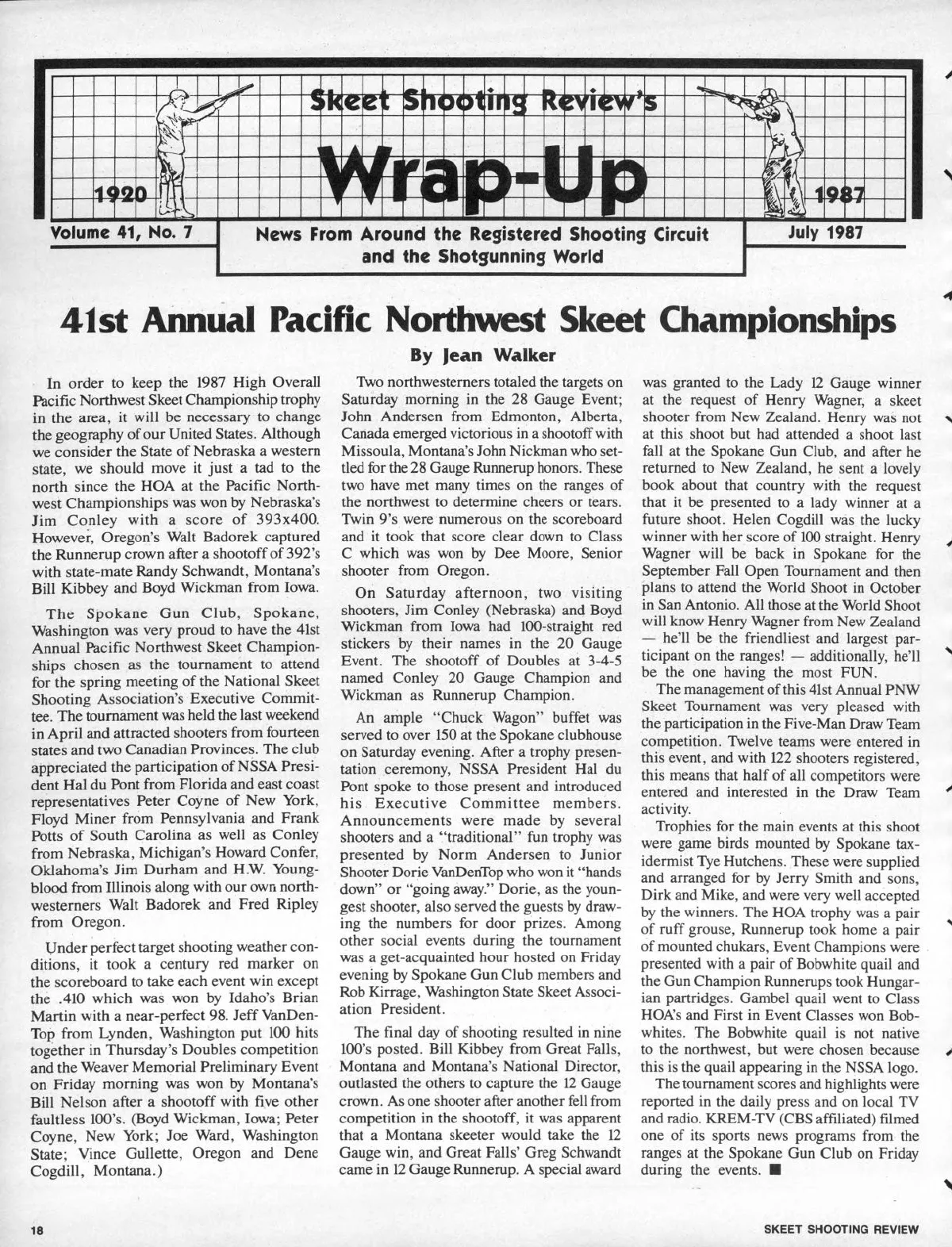 Skeet Shooting Review's

1920 Wrap-Up 1987

Volume 41, No. 7

News From Around the Registered Shooting Circuit and the Shotgunning World

July 1987

41st Annual Pacific Northwest Skeet Championships

By Jean Walker

In order to keep the 1987 High Overall Pacific Northwest Skeet Championship trophy in the area, it will be necessary to change the geography of our United States. Although we consider the State of Nebraska a western state, we should move it just a tad to the north since the HOA at the Pacific Northwest Championships was won by Nebraska's Jim Conley with a score of 393x400. However, Oregon's Walt Badorek captured the Runnerup crown after a shootoff of 392's with state-mate Randy Schwandt, Montana's Bill Kibbey and Boyd Wickman from Iowa.

The Spokane Gun Club, Spokane, Washington was very proud to have the 41st Annual Pacific Northwest Skeet Championships chosen as the tournament to attend for the spring meeting of the National Skeet Shooting Association's Executive Committee. The tournament was held the last weekend in April and attracted shooters from fourteen states and two Canadian Provinces. The club appreciated the participation of NSSA President Hal du Pont from Florida and east coast representatives Peter Coyne of New York, Floyd Miner from Pennsylvania and Frank Potts of South Carolina as well as Conley from Nebraska, Michigan's Howard Confer, Oklahoma's Jim Durham and H.W. Youngblood from Illinois along with our own northwesterners Walt Badorek and Fred Ripley from Oregon.

Under perfect target shooting weather conditions, it took a century red marker on the scoreboard to take each event win except the .410 which was won by Idaho's Brian Martin with a near-perfect 98. Jeff VanDenTop from Lynden, Washington put 100 hits together in Thursday's Doubles competition and the Weaver Memorial Preliminary Event on Friday morning was won by Montana's Bill Nelson after a shootoff with five other faultless 100's. (Boyd Wickman, Iowa; Peter Coyne, New York; Joe Ward, Washington State; Vince Gullette, Oregon and Dene Cogdill, Montana.)

Two northwesterners totaled the targets on Saturday morning in the 28 Gauge Event; John Andersen from Edmonton, Alberta, Canada emerged victorious in a shootoff with Missoula, Montana's John Nickman who settled for the 28 Gauge Runnerup honors. These two have met many times on the ranges of the northwest to determine cheers or tears. Twin 9's were numerous on the scoreboard and it took that score clear down to Class C which was won by Dee Moore, Senior shooter from Oregon.

On Saturday afternoon, two visiting shooters, Jim Conley (Nebraska) and Boyd Wickman from Iowa had 100-straight red stickers by their names in the 20 Gauge Event. The shootoff of Doubles at 3-4-5 named Conley 20 Gauge Champion and Wickman as Runnerup Champion.

An ample "Chuck Wagon" buffet was served to over 150 at the Spokane clubhouse on Saturday evening. After a trophy presentation ceremony, NSSA President Hal du Pont spoke to those present and introduced his Executive Committee members. Announcements were made by several shooters and a "traditional" fun trophy was presented by Norm Andersen to Junior Shooter Dorie VanDenTop who won it "hands down" or "going away." Dorie, as the youngest shooter, also served the guests by drawing the numbers for door prizes. Among other social events during the tournament was a get-acquainted hour hosted on Friday evening by Spokane Gun Club members and Rob Kirrage, Washington State Skeet Association President.

The final day of shooting resulted in nine 100's posted. Bill Kibbey from Great Falls, Montana and Montana's National Director, outlasted the others to capture the 12 Gauge crown. As one shooter after another fell from competition in the shootoff, it was apparent that a Montana skeeter would take the 12 Gauge win, and Great Falls' Greg Schwandt came in 12 Gauge Runnerup. A special award was granted to the Lady 12 Gauge winner at the request of Henry Wagner, a skeet shooter from New Zealand. Henry was not at this shoot but had attended a shoot last fall at the Spokane Gun Club, and after he returned to New Zealand, he sent a lovely book about that country with the request that it be presented to a lady winner at a future shoot. Helen Cogdill was the lucky winner with her score of 100 straight. Henry Wagner will be back in Spokane for the September Fall Open Tournament and then plans to attend the World Shoot in October in San Antonio. All those at the World Shoot will know Henry Wagner from New Zealand — he'll be the friendliest and largest participant on the ranges! — additionally, he'll be the one having the most FUN.

The management of this 41st Annual PNW Skeet Tournament was very pleased with the participation in the Five-Man Draw Team competition. Twelve teams were entered in this event, and with 122 shooters registered, this means that half of all competitors were entered and interested in the Draw Team activity.

Trophies for the main events at this shoot were game birds mounted by Spokane taxidermist Tye Hutchens. These were supplied and arranged for by Jerry Smith and sons, Dirk and Mike, and were very well accepted by the winners. The HOA trophy was a pair of ruff grouse, Runnerup took home a pair of mounted chukars, Event Champions were presented with a pair of Bobwhite quail and the Gun Champion Runnerups took Hungarian partridges. Gambel quail went to Class HOA's and First in Event Classes won Bobwhites. The Bobwhite quail is not native to the northwest, but were chosen because this is the quail appearing in the NSSA logo.

The tournament scores and highlights were reported in the daily press and on local TV and radio. KREM-TV (CBS affiliated) filmed one of its sports news programs from the ranges at the Spokane Gun Club on Friday during the events. ■

18

SKEET SHOOTING REVIEW